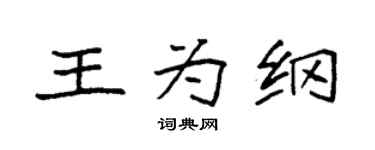 王为纲

词典网